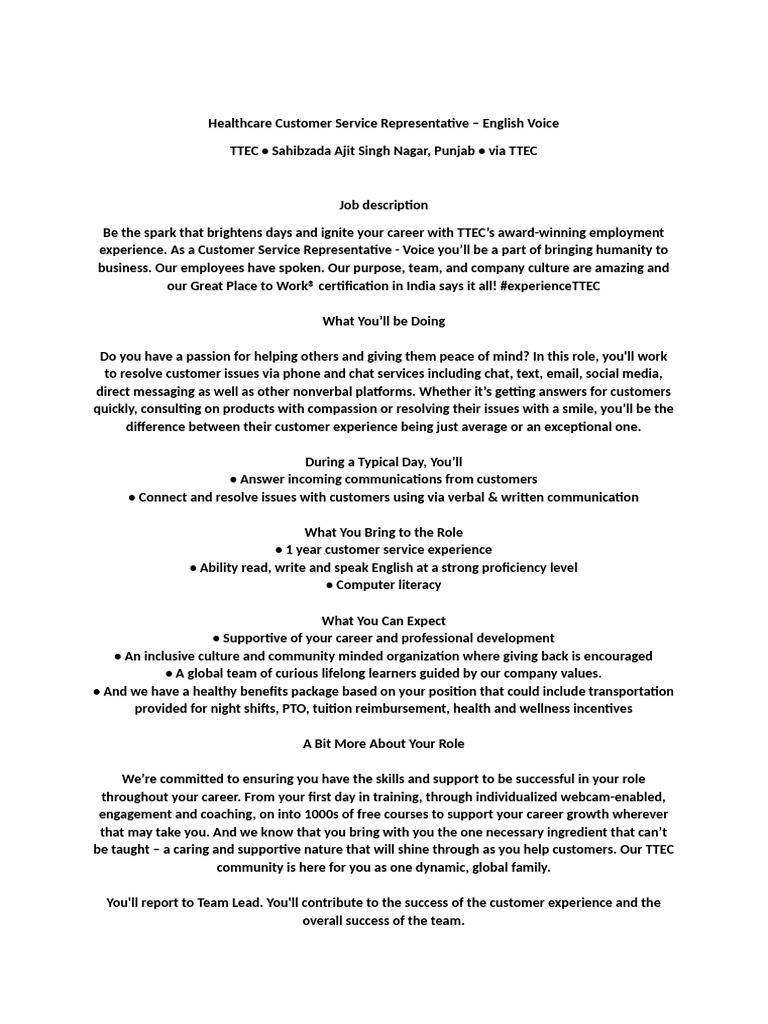 Healthcare Customer Service Representative – English Voice

TTEC ● Sahibzada Ajit Singh Nagar, Punjab ● via TTEC

Job description

Be the spark that brightens days and ignite your career with TTEC's award-winning employment experience. As a Customer Service Representative - Voice you'll be a part of bringing humanity to business. Our employees have spoken. Our purpose, team, and company culture are amazing and our Great Place to Work® certification in India says it all! #experienceTTEC

What You'll be Doing

Do you have a passion for helping others and giving them peace of mind? In this role, you'll work to resolve customer issues via phone and chat services including chat, text, email, social media, direct messaging as well as other nonverbal platforms. Whether it's getting answers for customers quickly, consulting on products with compassion or resolving their issues with a smile, you'll be the difference between their customer experience being just average or an exceptional one.

During a Typical Day, You'll
● Answer incoming communications from customers
● Connect and resolve issues with customers using via verbal & written communication

What You Bring to the Role
● 1 year customer service experience
● Ability read, write and speak English at a strong proficiency level
● Computer literacy

What You Can Expect
● Supportive of your career and professional development
● An inclusive culture and community minded organization where giving back is encouraged
● A global team of curious lifelong learners guided by our company values.
● And we have a healthy benefits package based on your position that could include transportation provided for night shifts, PTO, tuition reimbursement, health and wellness incentives

A Bit More About Your Role

We're committed to ensuring you have the skills and support to be successful in your role throughout your career. From your first day in training, through individualized webcam-enabled, engagement and coaching, on into 1000s of free courses to support your career growth wherever that may take you. And we know that you bring with you the one necessary ingredient that can't be taught – a caring and supportive nature that will shine through as you help customers. Our TTEC community is here for you as one dynamic, global family.

You'll report to Team Lead. You'll contribute to the success of the customer experience and the overall success of the team.